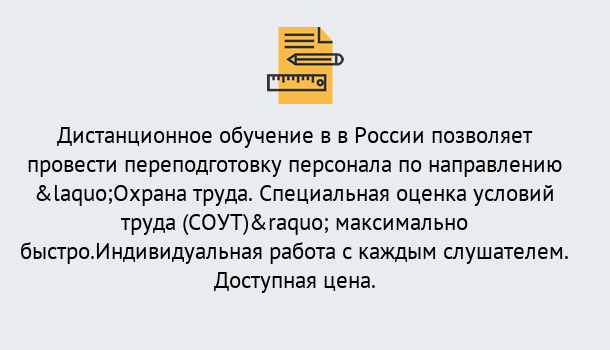 Дистанционное обучение в в России позволяет провести переподготовку персонала по направлению &laquo;Охрана труда. Специальная оценка условий труда (СОУТ)&raquo; максимально быстро.Индивидуальная работа с каждым слушателем. Доступная цена.